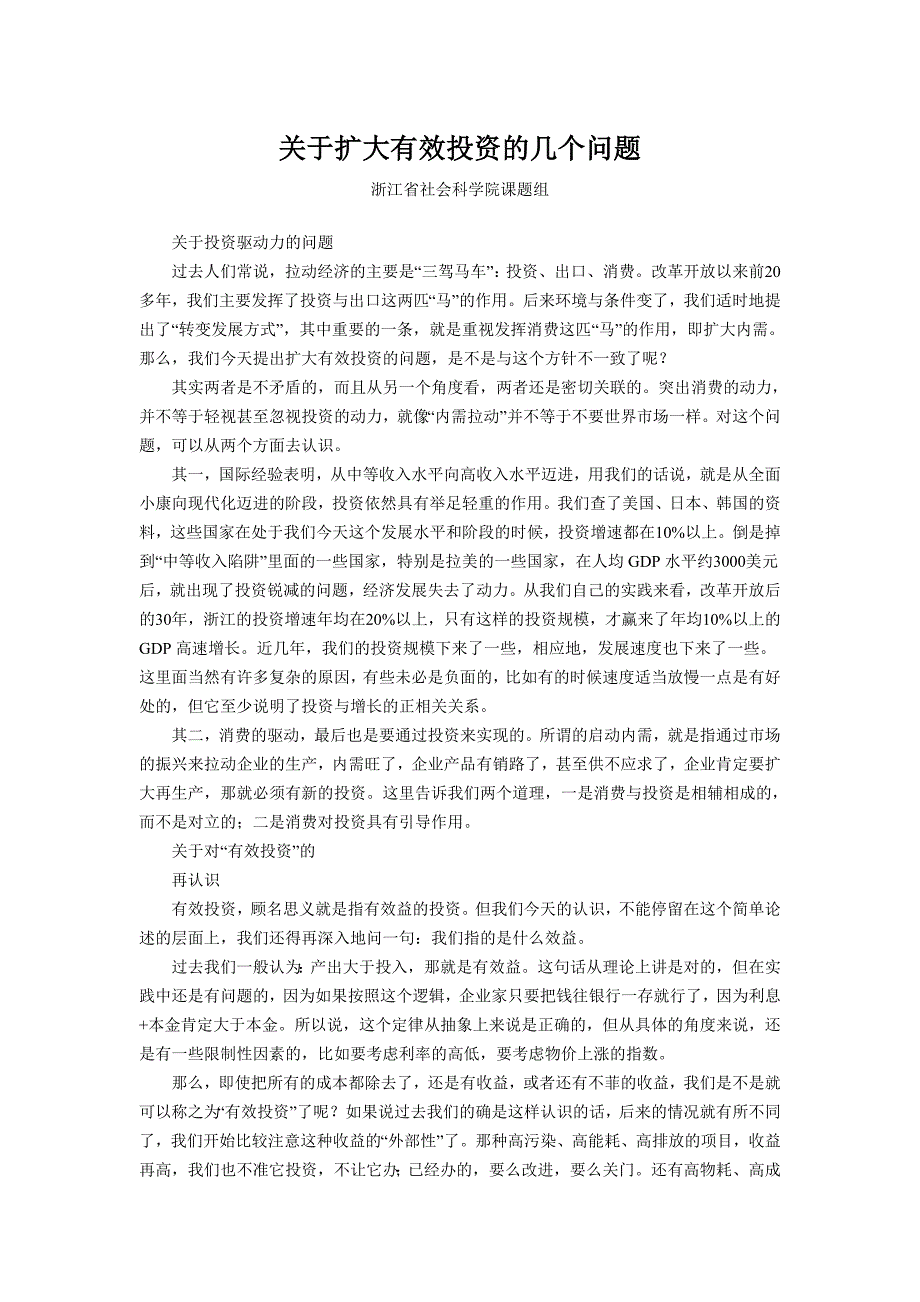 关于扩大有效投资的几个问题

浙江省社会科学院课题组

关于投资驱动力的问题

过去人们常说，拉动经济的主要是“三驾马车”：投资、出口、消费。改革开放以来前20多年，我们主要发挥了投资与出口这两匹“马”的作用。后来环境与条件变了，我们适时地提出了“转变发展方式”，其中重要的一条，就是重视发挥消费这匹“马”的作用，即扩大内需。那么，我们今天提出扩大有效投资的问题，是不是与这个方针不一致了呢？

其实两者是不矛盾的，而且从另一个角度看，两者还是密切关联的。突出消费的动力，并不等于轻视甚至忽视投资的动力，就像“内需拉动”并不等于不要世界市场一样。对这个问题，可以从两个方面去认识。

其一，国际经验表明，从中等收入水平向高收入水平迈进，用我们的话说，就是从全面小康向现代化迈进的阶段，投资依然具有举足轻重的作用。我们查了美国、日本、韩国的资料，这些国家在处于我们今天这个发展水平和阶段的时候，投资增速都在10%以上。倒是掉到“中等收入陷阱”里面的一些国家，特别是拉美的一些国家，在人均 GDP 水平约3000美元后，就出现了投资锐减的问题，经济发展失去了动力。从我们自己的实践来看，改革开放后的30年，浙江的投资增速年均在20%以上，只有这样的投资规模，才赢来了年均10%以上的 GDP 高速增长。近几年，我们的投资规模下来了一些，相应地，发展速度也下来了一些。这里面当然有许多复杂的原因，有些未必是负面的，比如有的时候速度适当放慢一点是有好处的，但它至少说明了投资与增长的正相关关系。

其二，消费的驱动，最后也是要通过投资来实现的。所谓的启动内需，就是指通过市场的振兴来拉动企业的生产，内需旺了，企业产品有销路了，甚至供不应求了，企业肯定要扩大再生产，那就必须有新的投资。这里告诉我们两个道理，一是消费与投资是相辅相成的，而不是对立的；二是消费对投资具有引导作用。

关于对“有效投资”的

再认识

有效投资，顾名思义就是指有效益的投资。但我们今天的认识，不能停留在这个简单论述的层面上，我们还得再深入地问一句：我们指的是什么效益。

过去我们一般认为：产出大于投入，那就是有效益。这句话从理论上讲是对的，但在实践中还是有问题的，因为如果按照这个逻辑，企业家只要把钱往银行一存就行了，因为利息+本金肯定大于本金。所以说，这个定律从抽象上来说是正确的，但从具体的角度来说，还是有一些限制性因素的，比如要考虑利率的高低，要考虑物价上涨的指数。

那么，即使把所有的成本都除去了，还是有收益，或者还有不菲的收益，我们是不是就可以称之为“有效投资”了呢？如果说过去我们的确是这样认识的话，后来的情况就有所不同了，我们开始比较注意这种收益的“外部性”了。那种高污染、高能耗、高排放的项目，收益再高，我们也不准它投资，不让它办；已经办的，要么改进，要么关门。还有高物耗、高成